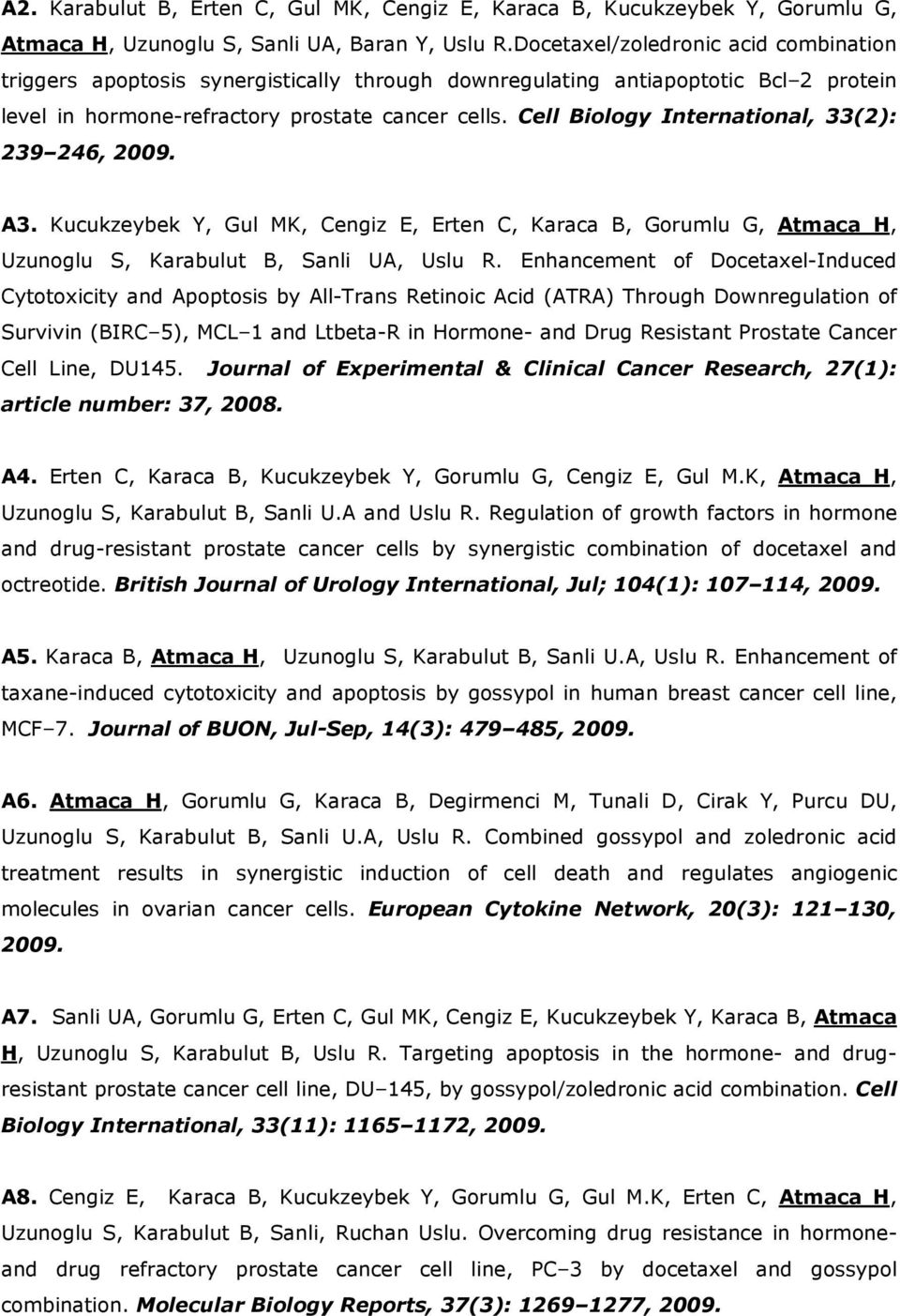 A2. Karabulut B, Erten C, Gul MK, Cengiz E, Karaca B, Kucukzeybek Y, Gorumlu G, Atmaca H, Uzunoglu S, Sanli UA, Baran Y, Uslu R.Docetaxel/zoledronic acid combination triggers apoptosis synergistically through downregulating antiapoptotic Bcl–2 protein level in hormone-refractory prostate cancer cells. Cell Biology International, 33(2): 239–246, 2009.

A3. Kucukzeybek Y, Gul MK, Cengiz E, Erten C, Karaca B, Gorumlu G, Atmaca H, Uzunoglu S, Karabulut B, Sanli UA, Uslu R. Enhancement of Docetaxel-Induced Cytotoxicity and Apoptosis by All-Trans Retinoic Acid (ATRA) Through Downregulation of Survivin (BIRC–5), MCL–1 and Ltbeta-R in Hormone- and Drug Resistant Prostate Cancer Cell Line, DU145. Journal of Experimental & Clinical Cancer Research, 27(1): article number: 37, 2008.

A4. Erten C, Karaca B, Kucukzeybek Y, Gorumlu G, Cengiz E, Gul M.K, Atmaca H, Uzunoglu S, Karabulut B, Sanli U.A and Uslu R. Regulation of growth factors in hormone and drug-resistant prostate cancer cells by synergistic combination of docetaxel and octreotide. British Journal of Urology International, Jul; 104(1): 107–114, 2009.

A5. Karaca B, Atmaca H, Uzunoglu S, Karabulut B, Sanli U.A, Uslu R. Enhancement of taxane-induced cytotoxicity and apoptosis by gossypol in human breast cancer cell line, MCF–7. Journal of BUON, Jul-Sep, 14(3): 479–485, 2009.

A6. Atmaca H, Gorumlu G, Karaca B, Degirmenci M, Tunali D, Cirak Y, Purcu DU, Uzunoglu S, Karabulut B, Sanli U.A, Uslu R. Combined gossypol and zoledronic acid treatment results in synergistic induction of cell death and regulates angiogenic molecules in ovarian cancer cells. European Cytokine Network, 20(3): 121–130, 2009.

A7. Sanli UA, Gorumlu G, Erten C, Gul MK, Cengiz E, Kucukzeybek Y, Karaca B, Atmaca H, Uzunoglu S, Karabulut B, Uslu R. Targeting apoptosis in the hormone- and drug-resistant prostate cancer cell line, DU–145, by gossypol/zoledronic acid combination. Cell Biology International, 33(11): 1165–1172, 2009.

A8. Cengiz E, Karaca B, Kucukzeybek Y, Gorumlu G, Gul M.K, Erten C, Atmaca H, Uzunoglu S, Karabulut B, Sanli, Ruchan Uslu. Overcoming drug resistance in hormone- and drug refractory prostate cancer cell line, PC–3 by docetaxel and gossypol combination. Molecular Biology Reports, 37(3): 1269–1277, 2009.